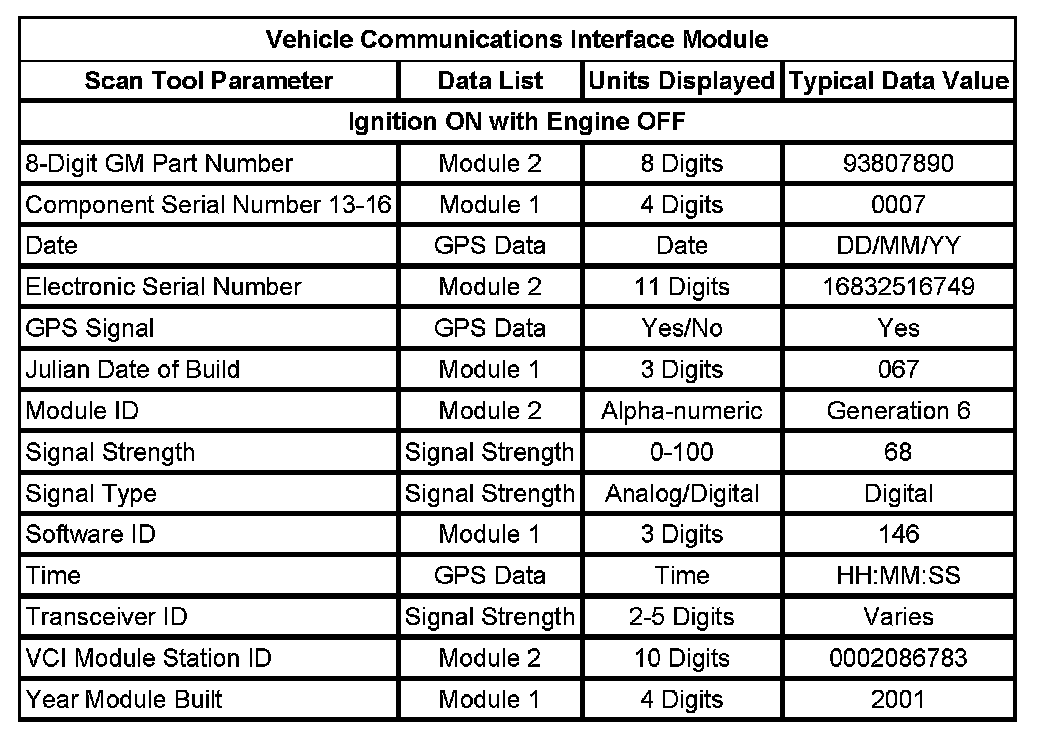 | Vehicle Communications Interface Module | | | |
|---|---|---|---|
| Scan Tool Parameter | Data List | Units Displayed | Typical Data Value |
| Ignition ON with Engine OFF | | | |
| 8-Digit GM Part Number | Module 2 | 8 Digits | 93807890 |
| Component Serial Number 13-16 | Module 1 | 4 Digits | 0007 |
| Date | GPS Data | Date | DD/MM/YY |
| Electronic Serial Number | Module 2 | 11 Digits | 16832516749 |
| GPS Signal | GPS Data | Yes/No | Yes |
| Julian Date of Build | Module 1 | 3 Digits | 067 |
| Module ID | Module 2 | Alpha-numeric | Generation 6 |
| Signal Strength | Signal Strength | 0-100 | 68 |
| Signal Type | Signal Strength | Analog/Digital | Digital |
| Software ID | Module 1 | 3 Digits | 146 |
| Time | GPS Data | Time | HH:MM:SS |
| Transceiver ID | Signal Strength | 2-5 Digits | Varies |
| VCI Module Station ID | Module 2 | 10 Digits | 0002086783 |
| Year Module Built | Module 1 | 4 Digits | 2001 |